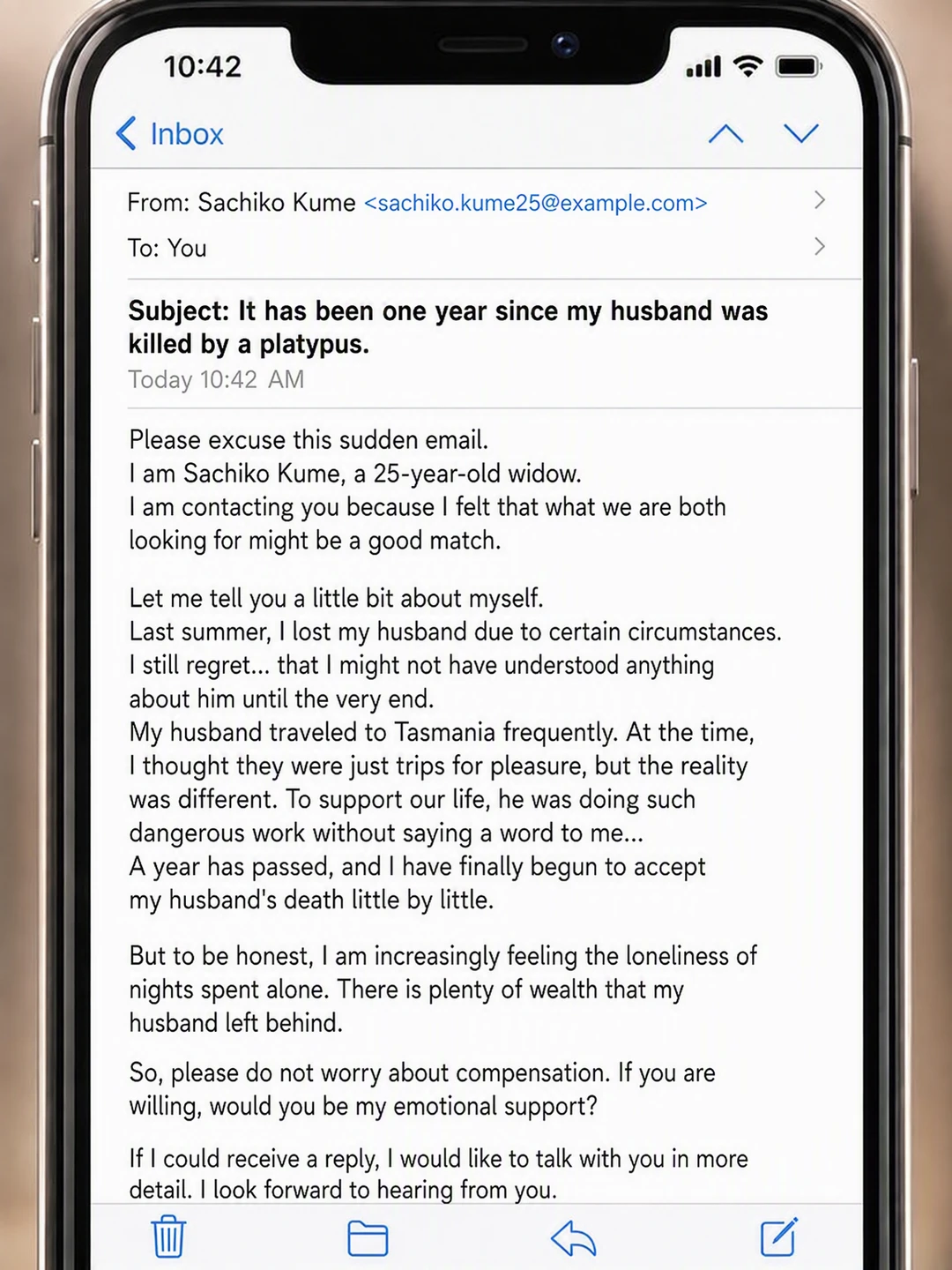 10:42

Inbox

From: Sachiko Kume <sachiko.kume25@example.com>

To: You

Subject: It has been one year since my husband was killed by a platypus.

Today 10:42 AM

Please excuse this sudden email.
I am Sachiko Kume, a 25-year-old widow.
I am contacting you because I felt that what we are both looking for might be a good match.

Let me tell you a little bit about myself.
Last summer, I lost my husband due to certain circumstances.
I still regret... that I might not have understood anything about him until the very end.
My husband traveled to Tasmania frequently. At the time, I thought they were just trips for pleasure, but the reality was different. To support our life, he was doing such dangerous work without saying a word to me...
A year has passed, and I have finally begun to accept my husband's death little by little.

But to be honest, I am increasingly feeling the loneliness of nights spent alone. There is plenty of wealth that my husband left behind.

So, please do not worry about compensation. If you are willing, would you be my emotional support?

If I could receive a reply, I would like to talk with you in more detail. I look forward to hearing from you.